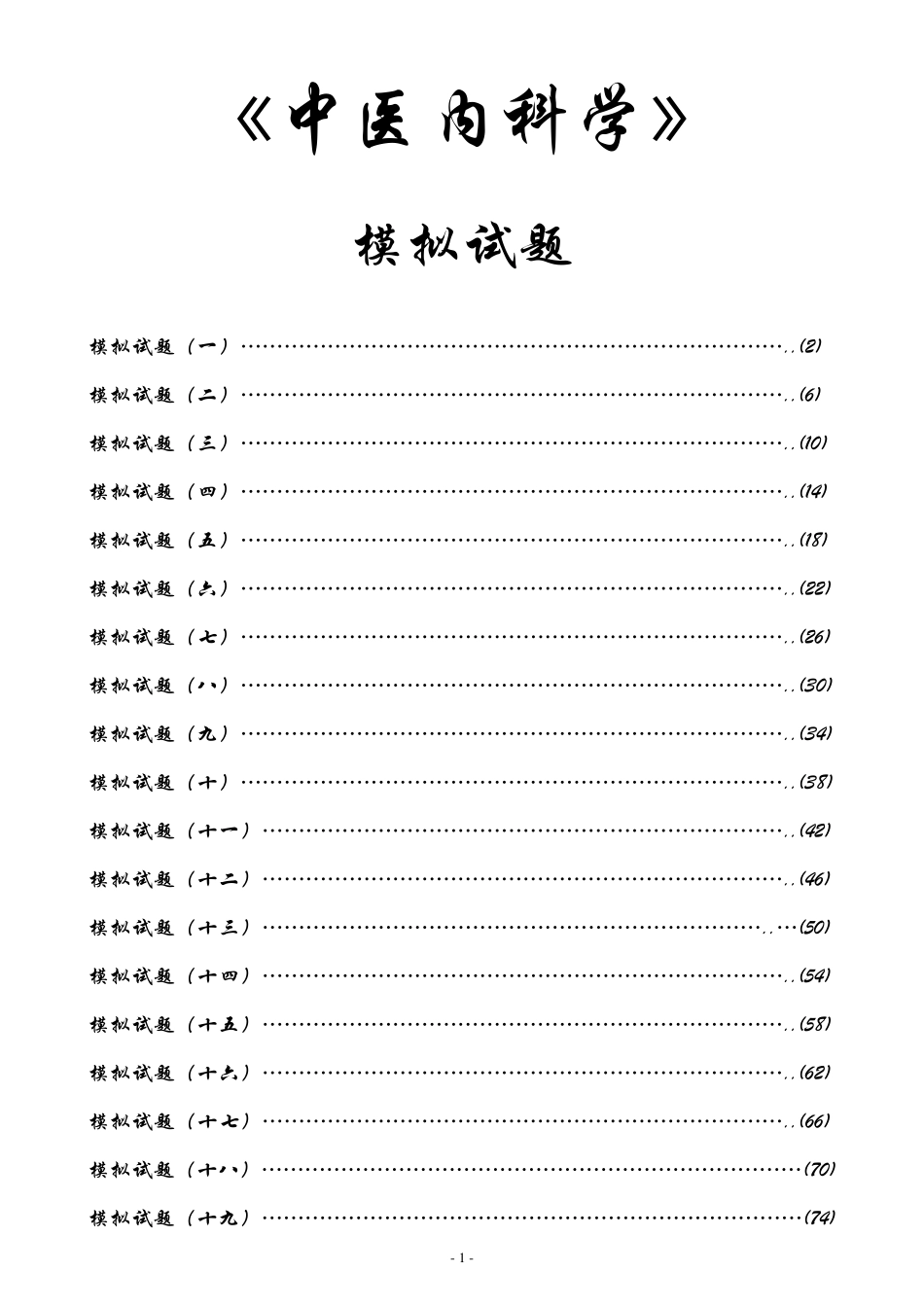 《中医内科学》

模拟试题

模拟试题（一）……(2)
模拟试题（二）……(6)
模拟试题（三）……(10)
模拟试题（四）……(14)
模拟试题（五）……(18)
模拟试题（六）……(22)
模拟试题（七）……(26)
模拟试题（八）……(30)
模拟试题（九）……(34)
模拟试题（十）……(38)
模拟试题（十一）……(42)
模拟试题（十二）……(46)
模拟试题（十三）……(50)
模拟试题（十四）……(54)
模拟试题（十五）……(58)
模拟试题（十六）……(62)
模拟试题（十七）……(66)
模拟试题（十八）……(70)
模拟试题（十九）……(74)

- 1 -